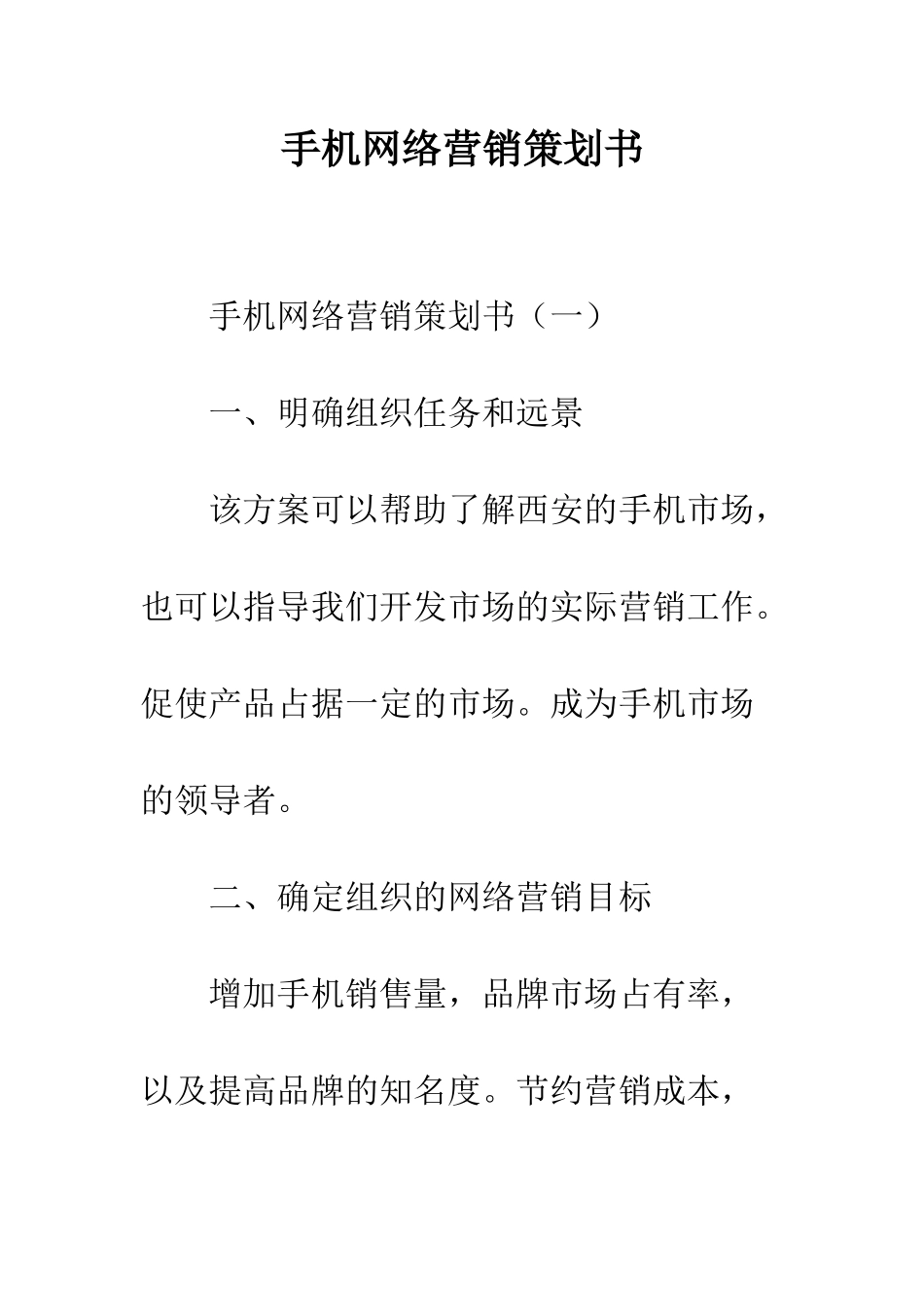 手机网络营销策划书

手机网络营销策划书（一）

一、明确组织任务和远景

该方案可以帮助了解西安的手机市场，也可以指导我们开发市场的实际营销工作。促使产品占据一定的市场。成为手机市场的领导者。

二、确定组织的网络营销目标

增加手机销售量，品牌市场占有率，以及提高品牌的知名度。节约营销成本，